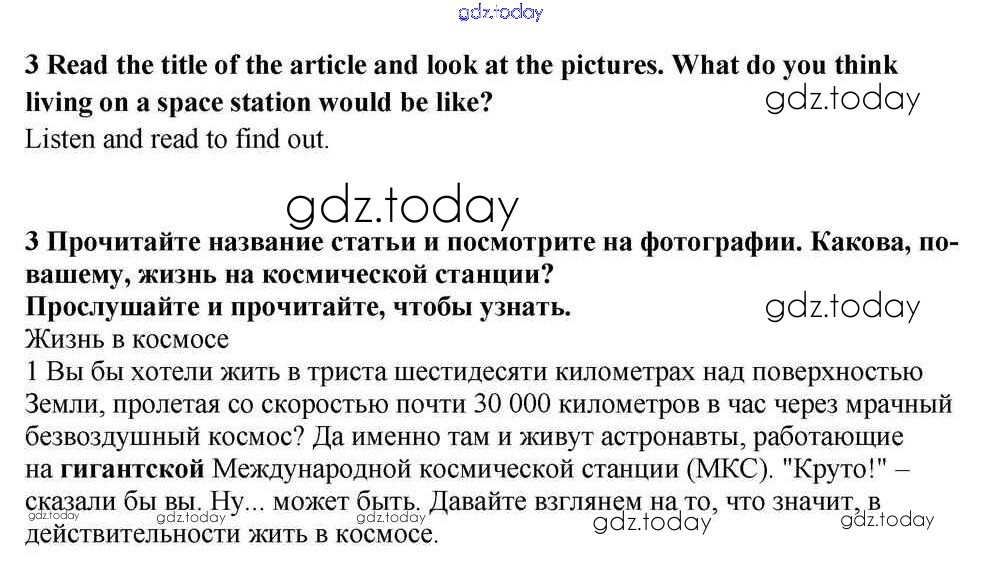 gdz.today

3 Read the title of the article and look at the pictures. What do you think living on a space station would be like?

gdz.today

Listen and read to find out.

gdz.today

3 Прочитайте название статьи и посмотрите на фотографии. Какова, по-вашему, жизнь на космической станции?
Прослушайте и прочитайте, чтобы узнать.

gdz.today

Жизнь в космосе
1 Вы бы хотели жить в триста шестидесяти километрах над поверхностью Земли, пролетая со скоростью почти 30 000 километров в час через мрачный безвоздушный космос? Да именно там и живут астронавты, работающие на гигантской Международной космической станции (МКС). "Круто!" – сказали бы вы. Ну... может быть. Давайте взглянем на то, что значит, в действительности жить в космосе.

gdz.today gdz.today gdz.today gdz.today gdz.today